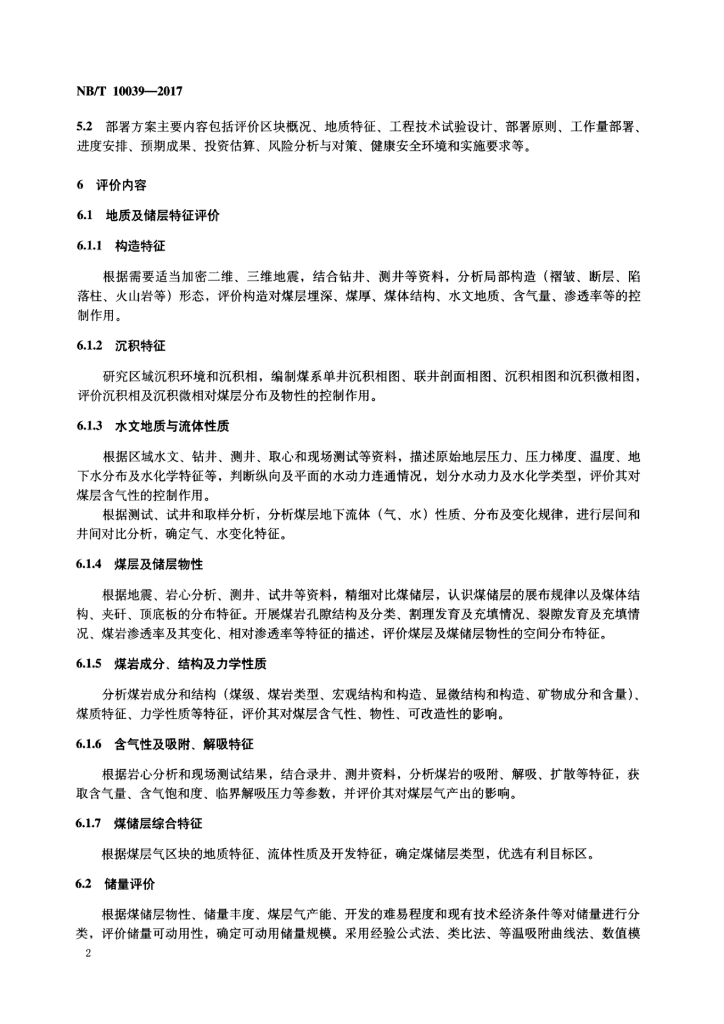 NB/T 10039—2017

5.2 部署方案主要内容包括评价区块概况、地质特征、工程技术试验设计、部署原则、工作量部署、进度安排、预期成果、投资估算、风险分析与对策、健康安全环境和实施要求等。

6 评价内容

6.1 地质及储层特征评价

6.1.1 构造特征

根据需要适当加密二维、三维地震，结合钻井、测井等资料，分析局部构造（褶皱、断层、陷落柱、火山岩等）形态，评价构造对煤层埋深、煤厚、煤体结构、水文地质、含气量、渗透率等的控制作用。

6.1.2 沉积特征

研究区域沉积环境和沉积相，编制煤系单井沉积相图、联井剖面相图、沉积相图和沉积微相图，评价沉积相及沉积微相对煤层分布及物性的控制作用。

6.1.3 水文地质与流体性质

根据区域水文、钻井、测井、取心和现场测试等资料，描述原始地层压力、压力梯度、温度、地下水分布及水化学特征等，判断纵向及平面的水动力连通情况，划分水动力及水化学类型，评价其对煤层含气性的控制作用。

根据测试、试井和取样分析，分析煤层地下流体（气、水）性质、分布及变化规律，进行层间和井间对比分析，确定气、水变化特征。

6.1.4 煤层及储层物性

根据地震、岩心分析、测井、试井等资料，精细对比煤储层，认识煤储层的展布规律以及煤体结构、夹矸、顶底板的分布特征。开展煤岩孔隙结构及分类、割理发育及充填情况、裂隙发育及充填情况、煤岩渗透率及其变化、相对渗透率等特征的描述，评价煤层及煤储层物性的空间分布特征。

6.1.5 煤岩成分、结构及力学性质

分析煤岩成分和结构（煤级、煤岩类型、宏观结构和构造、显微结构和构造、矿物成分和含量）、煤质特征、力学性质等特征，评价其对煤层含气性、物性、可改造性的影响。

6.1.6 含气性及吸附、解吸特征

根据岩心分析和现场测试结果，结合录井、测井资料，分析煤岩的吸附、解吸、扩散等特征，获取含气量、含气饱和度、临界解吸压力等参数，并评价其对煤层气产出的影响。

6.1.7 煤储层综合特征

根据煤层气区块的地质特征、流体性质及开发特征，确定煤储层类型，优选有利目标区。

6.2 储量评价

根据煤储层物性、储量丰度、煤层气产能、开发的难易程度和现有技术经济条件等对储量进行分类，评价储量可动用性，确定可动用储量规模。采用经验公式法、类比法、等温吸附曲线法、数值模

2